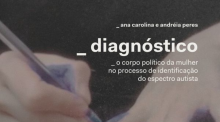 _ ana carolina e andréia peres

_ diagnóstico

_ o corpo político da mulher no processo de identificação do espectro autista